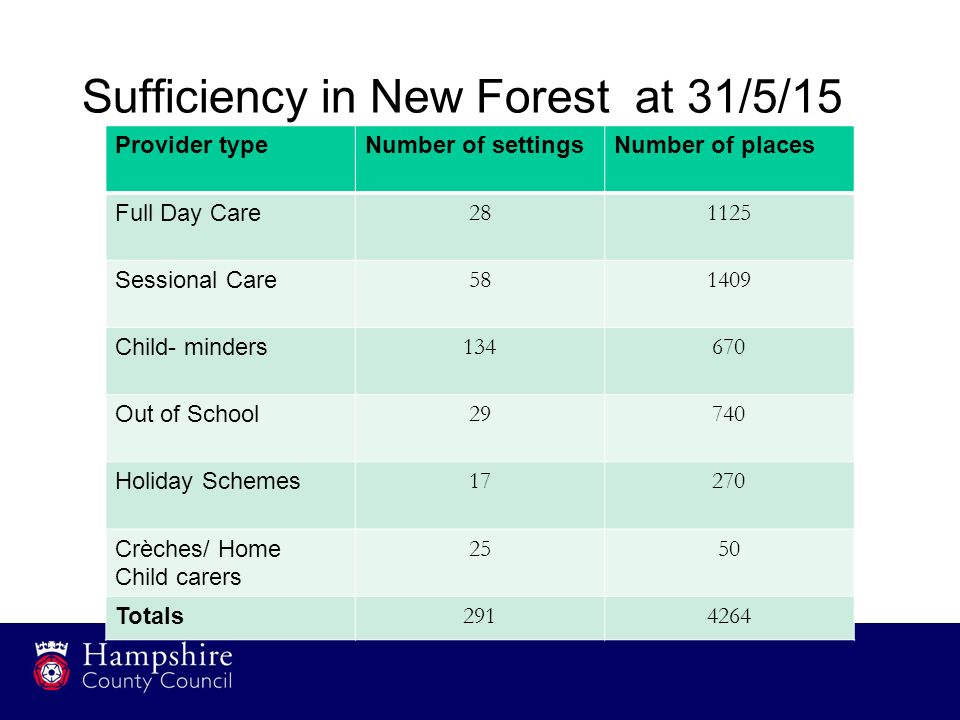 Sufficiency in New Forest at 31/5/15

| Provider type | Number of settings | Number of places |
|---|---|---|
| Full Day Care | 28 | 1125 |
| Sessional Care | 58 | 1409 |
| Child- minders | 134 | 670 |
| Out of School | 29 | 740 |
| Holiday Schemes | 17 | 270 |
| Crèches/ Home Child carers | 25 | 50 |
| **Totals** | 291 | 4264 |

Hampshire County Council